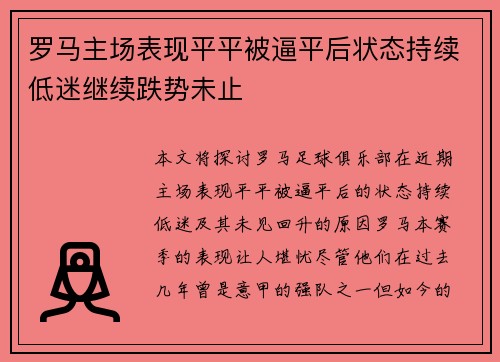 罗马主场表现平平被逼平后状态持续低迷继续跌势未止

本文将探讨罗马足球俱乐部在近期主场表现平平被逼平后的状态持续低迷及其未见回升的原因罗马本赛季的表现让人堪忧尽管他们在过去几年曾是意甲的强队之一但如今的